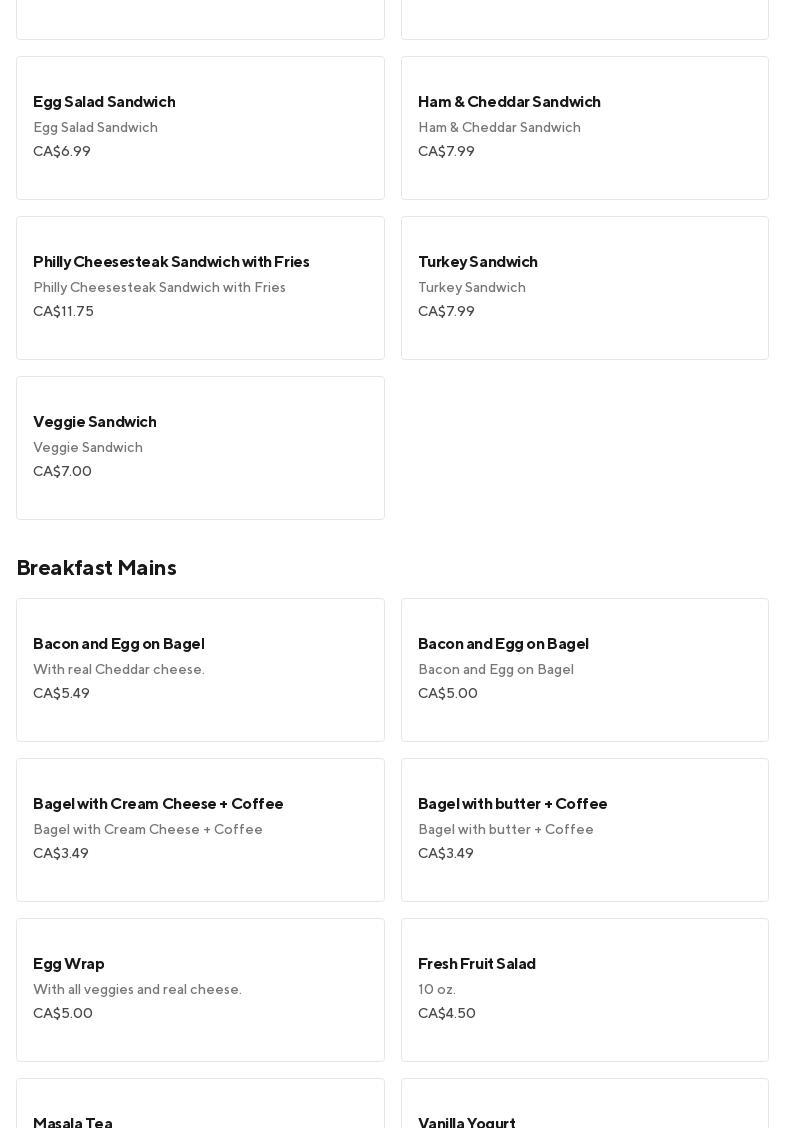 Egg Salad Sandwich
Egg Salad Sandwich
CA$6.99

Ham & Cheddar Sandwich
Ham & Cheddar Sandwich
CA$7.99

Philly Cheesesteak Sandwich with Fries
Philly Cheesesteak Sandwich with Fries
CA$11.75

Turkey Sandwich
Turkey Sandwich
CA$7.99

Veggie Sandwich
Veggie Sandwich
CA$7.00

Breakfast Mains

Bacon and Egg on Bagel
With real Cheddar cheese.
CA$5.49

Bacon and Egg on Bagel
Bacon and Egg on Bagel
CA$5.00

Bagel with Cream Cheese + Coffee
Bagel with Cream Cheese + Coffee
CA$3.49

Bagel with butter + Coffee
Bagel with butter + Coffee
CA$3.49

Egg Wrap
With all veggies and real cheese.
CA$5.00

Fresh Fruit Salad
10 oz.
CA$4.50

Masala Tea

Vanilla Yogurt